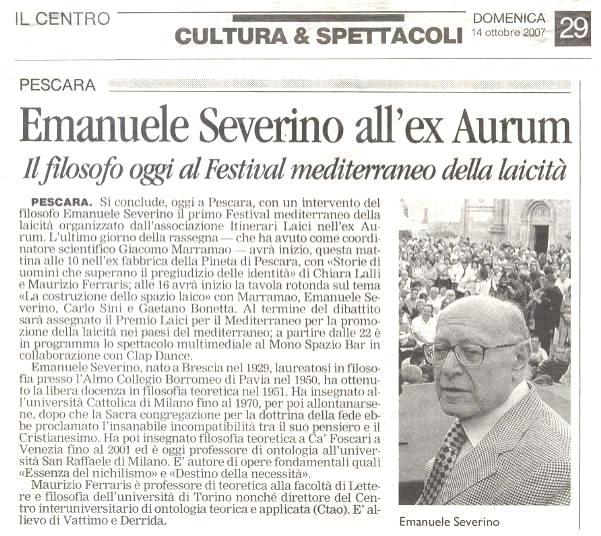 IL CENTRO

CULTURA & SPETTACOLI

DOMENICA 14 ottobre 2007

29

PESCARA

Emanuele Severino all'ex Aurum

Il filosofo oggi al Festival mediterraneo della laicità

PESCARA. Si conclude, oggi a Pescara, con un intervento del filosofo Emanuele Severino il primo Festival mediterraneo della laicità organizzato dall'associazione Itinerari Laici nell'ex Aurum. L'ultimo giorno della rassegna — che ha avuto come coordinatore scientifico Giacomo Marramao — avrà inizio, questa mattina alle 10 nell'ex fabbrica della Pineta di Pescara, con «Storie di uomini che superano il pregiudizio delle identità» di Chiara Lalli e Maurizio Ferraris; alle 16 avrà inizio la tavola rotonda sul tema «La costruzione dello spazio laico» con Marramao, Emanuele Severino, Carlo Sini e Gaetano Bonetta. Al termine del dibattito sarà assegnato il Premio Laici per il Mediterraneo per la promozione della laicità nei paesi del mediterraneo; a partire dalle 22 è in programma lo spettacolo multimediale al Mono Spazio Bar in collaborazione con Clap Dance.

Emanuele Severino, nato a Brescia nel 1929, laureatosi in filosofia presso l'Almo Collegio Borromeo di Pavia nel 1950, ha ottenuto la libera docenza in filosofia teoretica nel 1951. Ha insegnato all'università Cattolica di Milano fino al 1970, per poi allontanarsene, dopo che la Sacra congregazione per la dottrina della fede ebbe proclamato l'insanabile incompatibilità tra il suo pensiero e il Cristianesimo. Ha poi insegnato filosofia teoretica a Ca' Foscari a Venezia fino al 2001 ed è oggi professore di ontologia all'università San Raffaele di Milano. E' autore di opere fondamentali quali «Essenza del nichilismo» e «Destino della necessità».

Maurizio Ferraris è professore di teoretica alla facoltà di Lettere e filosofia dell'università di Torino nonché direttore del Centro interuniversitario di ontologia teorica e applicata (Ctao). E' allievo di Vattimo e Derrida.

Emanuele Severino